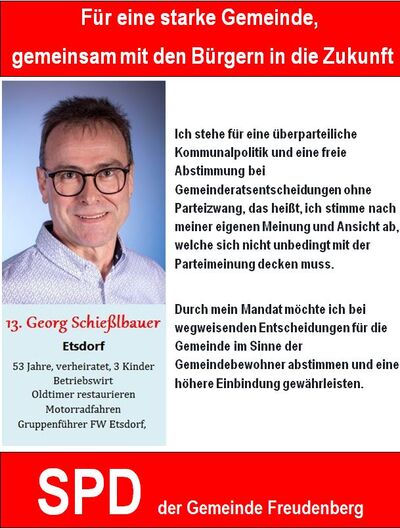 Für eine starke Gemeinde,
gemeinsam mit den Bürgern in die Zukunft

13. Georg Schießlbauer
Etsdorf
53 Jahre, verheiratet, 3 Kinder
Betriebswirt
Oldtimer restaurieren
Motorradfahren
Gruppenführer FW Etsdorf,

Ich stehe für eine überparteiliche Kommunalpolitik und eine freie Abstimmung bei Gemeinderatsentscheidungen ohne Parteizwang, das heißt, ich stimme nach meiner eigenen Meinung und Ansicht ab, welche sich nicht unbedingt mit der Parteimeinung decken muss.

Durch mein Mandat möchte ich bei wegweisenden Entscheidungen für die Gemeinde im Sinne der Gemeindebewohner abstimmen und eine höhere Einbindung gewährleisten.

SPD der Gemeinde Freudenberg